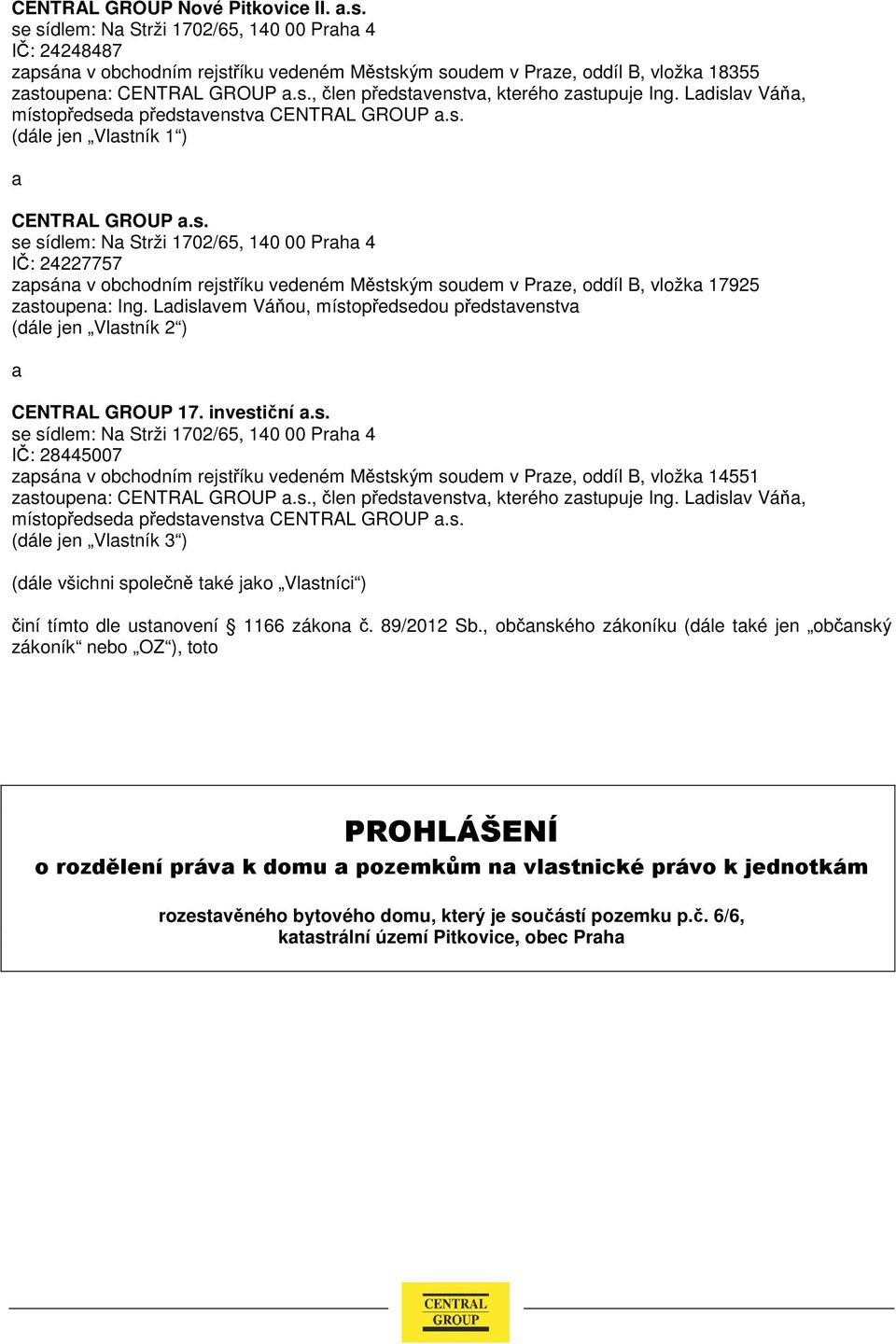 CENTRAL GROUP Nové Pitkovice II. a.s.
se sídlem: Na Strži 1702/65, 140 00 Praha 4
IČ: 24248487
zapsána v obchodním rejstříku vedeném Městským soudem v Praze, oddíl B, vložka 18355
zastoupena: CENTRAL GROUP a.s., člen představenstva, kterého zastupuje Ing. Ladislav Váňa, místopředseda představenstva CENTRAL GROUP a.s.
(dále jen „Vlastník 1“)

a

CENTRAL GROUP a.s.
se sídlem: Na Strži 1702/65, 140 00 Praha 4
IČ: 24227757
zapsána v obchodním rejstříku vedeném Městským soudem v Praze, oddíl B, vložka 17925
zastoupena: Ing. Ladislavem Váňou, místopředsedou představenstva
(dále jen „Vlastník 2“)

a

CENTRAL GROUP 17. investiční a.s.
se sídlem: Na Strži 1702/65, 140 00 Praha 4
IČ: 28445007
zapsána v obchodním rejstříku vedeném Městským soudem v Praze, oddíl B, vložka 14551
zastoupena: CENTRAL GROUP a.s., člen představenstva, kterého zastupuje Ing. Ladislav Váňa, místopředseda představenstva CENTRAL GROUP a.s.
(dále jen „Vlastník 3“)

(dále všichni společně také jako „Vlastníci“)

činí tímto dle ustanovení § 1166 zákona č. 89/2012 Sb., občanského zákoníku (dále také jen „občanský zákoník“ nebo „OZ“), toto

PROHLÁŠENÍ
o rozdělení práva k domu a pozemkům na vlastnické právo k jednotkám

rozestavěného bytového domu, který je součástí pozemku p.č. 6/6, katastrální území Pitkovice, obec Praha

CENTRAL GROUP